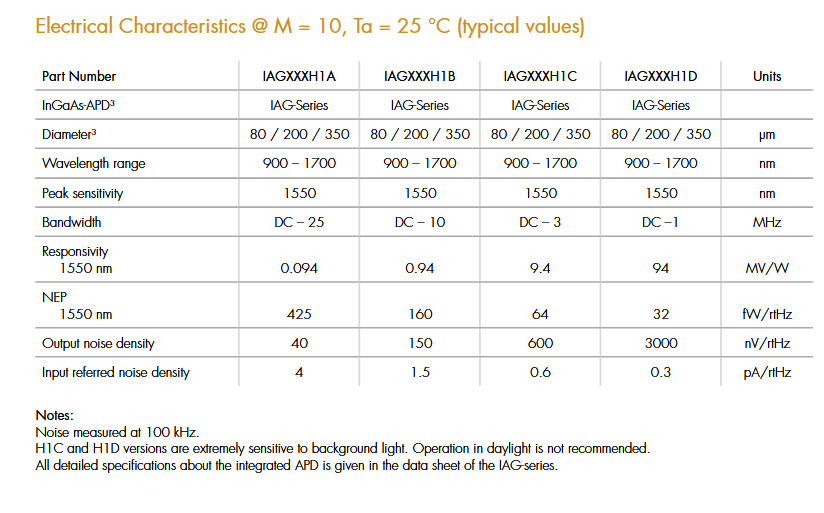 Electrical Characteristics @ M = 10, Ta = 25 °C (typical values)

| Part Number | IAGXXXH1A | IAGXXXH1B | IAGXXXH1C | IAGXXXH1D | Units |
|---|---|---|---|---|---|
| InGaAs-APD³ | IAG-Series | IAG-Series | IAG-Series | IAG-Series | |
| Diameter³ | 80 / 200 / 350 | 80 / 200 / 350 | 80 / 200 / 350 | 80 / 200 / 350 | µm |
| Wavelength range | 900 – 1700 | 900 – 1700 | 900 – 1700 | 900 – 1700 | nm |
| Peak sensitivity | 1550 | 1550 | 1550 | 1550 | nm |
| Bandwidth | DC – 25 | DC – 10 | DC – 3 | DC –1 | MHz |
| Responsivity 1550 nm | 0.094 | 0.94 | 9.4 | 94 | MV/W |
| NEP 1550 nm | 425 | 160 | 64 | 32 | fW/rtHz |
| Output noise density | 40 | 150 | 600 | 3000 | nV/rtHz |
| Input referred noise density | 4 | 1.5 | 0.6 | 0.3 | pA/rtHz |

Notes:
Noise measured at 100 kHz.
H1C and H1D versions are extremely sensitive to background light. Operation in daylight is not recommended.
All detailed specifications about the integrated APD is given in the data sheet of the IAG-series.